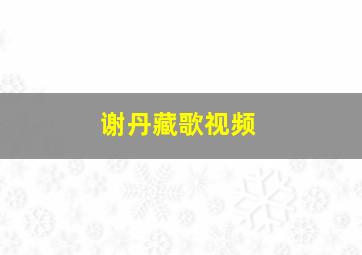 谢丹藏歌视频